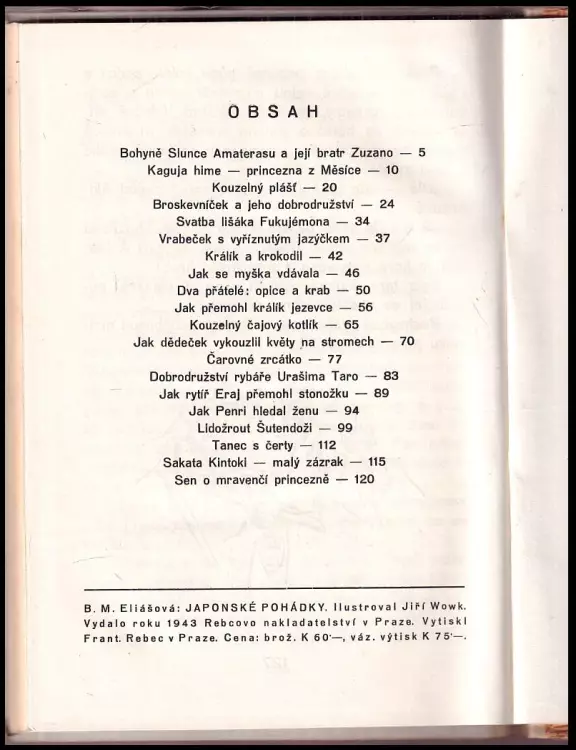 OBSAH

Bohyně Slunce Amaterasu a její bratr Zuzano — 5
Kaguja hime — princezna z Měsíce — 10
Kouzelný plášť — 20
Broskevníček a jeho dobrodružství — 24
Svatba lišáka Fukujémona — 34
Vrabeček s vyříznutým jazýčkem — 37
Králík a krokodil — 42
Jak se myška vdávala — 46
Dva přátelé: opice a krab — 50
Jak přemohl králík jezevce — 56
Kouzelný čajový kotlík — 65
Jak dědeček vykouzlil květy na stromech — 70
Čarovné zrcátko — 77
Dobrodružství rybáře Urašima Taro — 83
Jak rytíř Eraj přemohl stonožku — 89
Jak Penri hledal ženu — 94
Lidožrout Šutendoži — 99
Tanec s čerty — 112
Sakata Kintoki — malý zázrak — 115
Sen o mravenčí princezně — 120

B. M. Eliášová: JAPONSKÉ POHÁDKY. Ilustroval Jiří Wowk. Vydalo roku 1943 Rebcovo nakladatelství v Praze. Vytiskl Frant. Rebec v Praze. Cena: brož. K 60·—, váz. výtisk K 75·—.